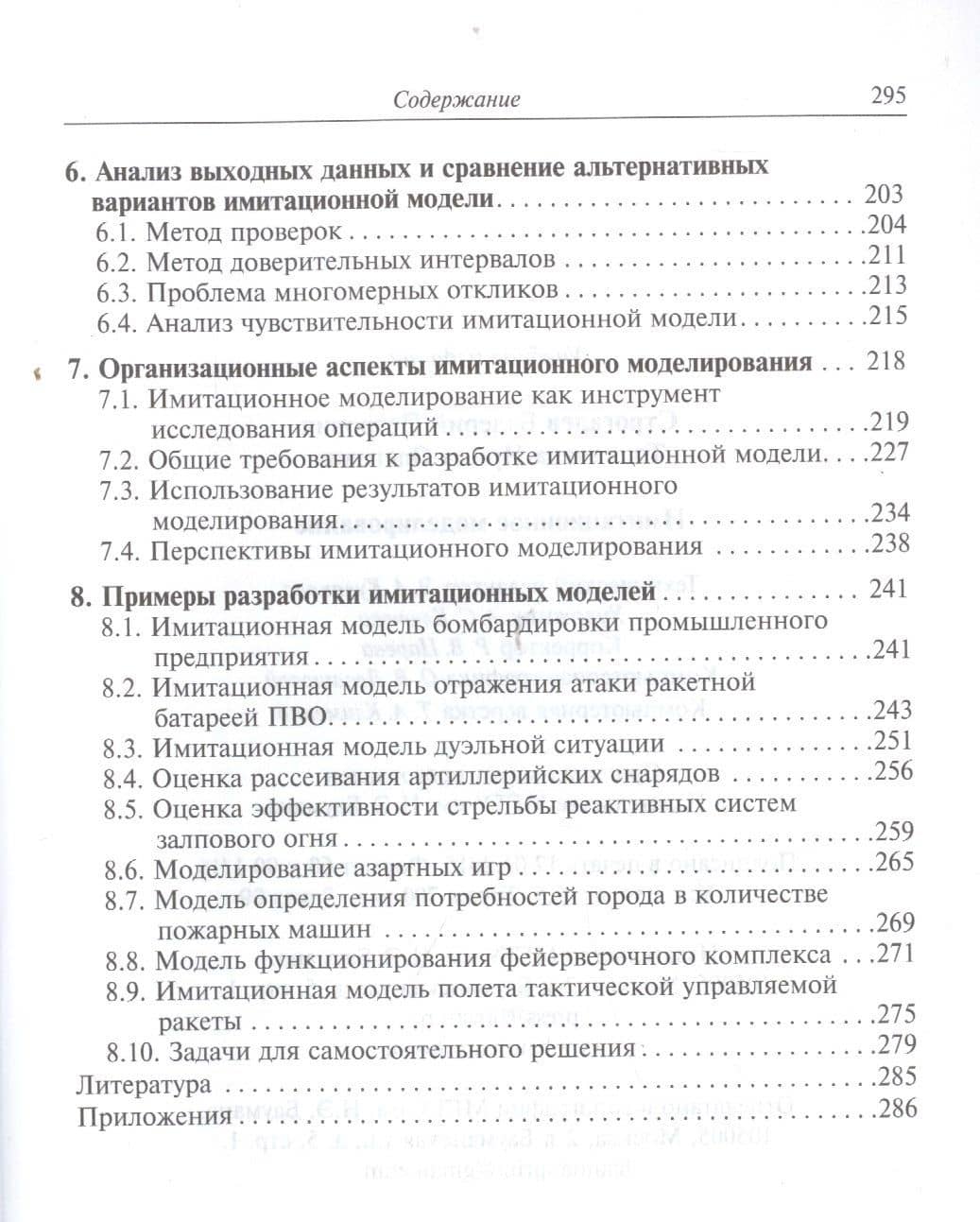 Содержание 295

6. Анализ выходных данных и сравнение альтернативных вариантов имитационной модели 203
6.1. Метод проверок 204
6.2. Метод доверительных интервалов 211
6.3. Проблема многомерных откликов 213
6.4. Анализ чувствительности имитационной модели 215

7. Организационные аспекты имитационного моделирования 218
7.1. Имитационное моделирование как инструмент исследования операций 219
7.2. Общие требования к разработке имитационной модели 227
7.3. Использование результатов имитационного моделирования 234
7.4. Перспективы имитационного моделирования 238

8. Примеры разработки имитационных моделей 241
8.1. Имитационная модель бомбардировки промышленного предприятия 241
8.2. Имитационная модель отражения атаки ракетной батареей ПВО 243
8.3. Имитационная модель дуэльной ситуации 251
8.4. Оценка рассеивания артиллерийских снарядов 256
8.5. Оценка эффективности стрельбы реактивных систем залпового огня 259
8.6. Моделирование азартных игр 265
8.7. Модель определения потребностей города в количестве пожарных машин 269
8.8. Модель функционирования фейерверочного комплекса 271
8.9. Имитационная модель полета тактической управляемой ракеты 275
8.10. Задачи для самостоятельного решения 279
Литература 285
Приложения 286